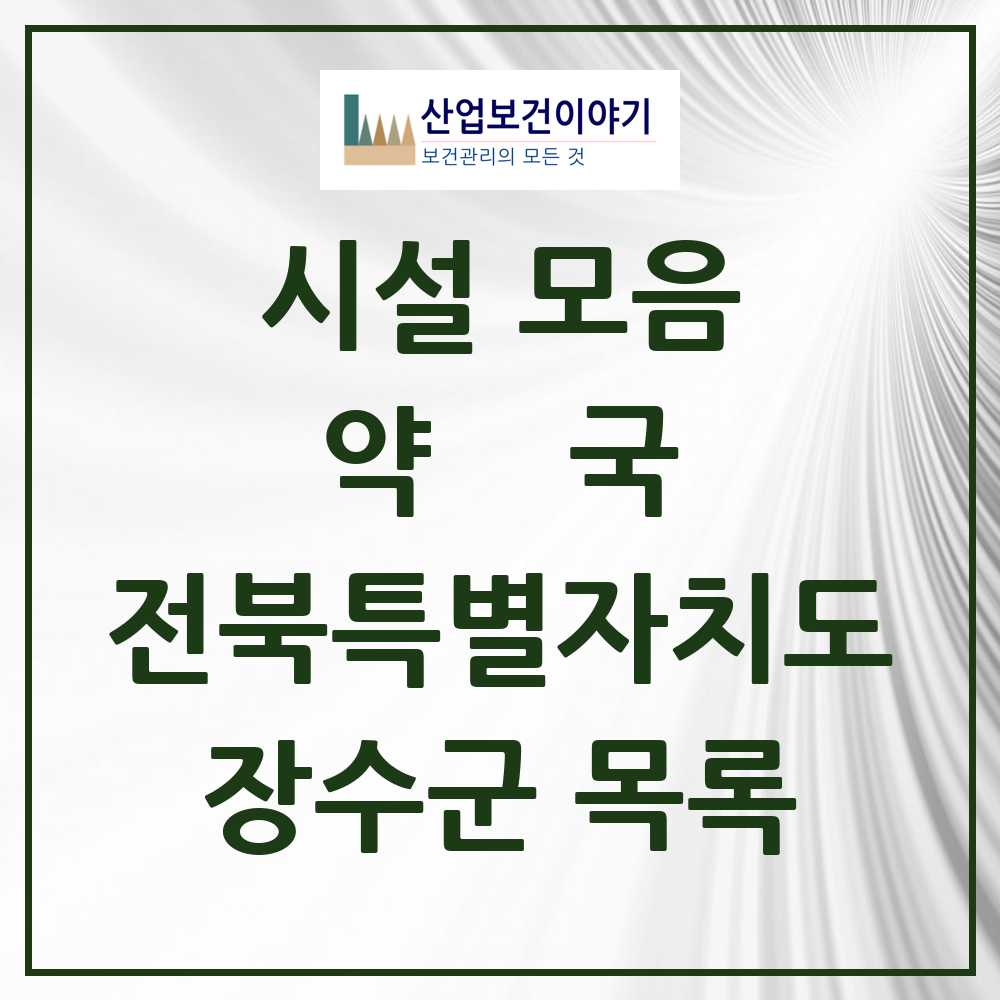 산업보건이야기
보건관리의 모든 것

시설 모음
약 국
전북특별자치도
장수군 목록